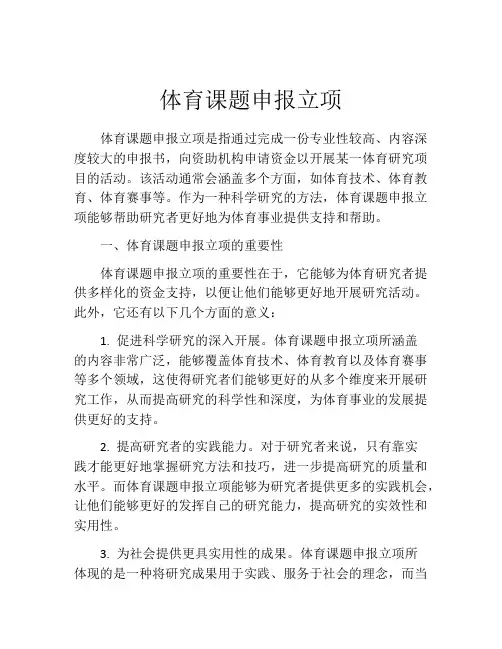 体育课题申报立项

体育课题申报立项是指通过完成一份专业性较高、内容深度较大的申报书，向资助机构申请资金以开展某一体育研究项目的活动。该活动通常会涵盖多个方面，如体育技术、体育教育、体育赛事等。作为一种科学研究的方法，体育课题申报立项能够帮助研究者更好地为体育事业提供支持和帮助。

一、体育课题申报立项的重要性

体育课题申报立项的重要性在于，它能够为体育研究者提供多样化的资金支持，以便让他们能够更好地开展研究活动。此外，它还有以下几个方面的意义：

1. 促进科学研究的深入开展。体育课题申报立项所涵盖的内容非常广泛，能够覆盖体育技术、体育教育以及体育赛事等多个领域，这使得研究者们能够更好的从多个维度来开展研究工作，从而提高研究的科学性和深度，为体育事业的发展提供更好的支持。

2. 提高研究者的实践能力。对于研究者来说，只有靠实践才能更好地掌握研究方法和技巧，进一步提高研究的质量和水平。而体育课题申报立项能够为研究者提供更多的实践机会，让他们能够更好的发挥自己的研究能力，提高研究的实效性和实用性。

3. 为社会提供更具实用性的成果。体育课题申报立项所体现的是一种将研究成果用于实践、服务于社会的理念，而当